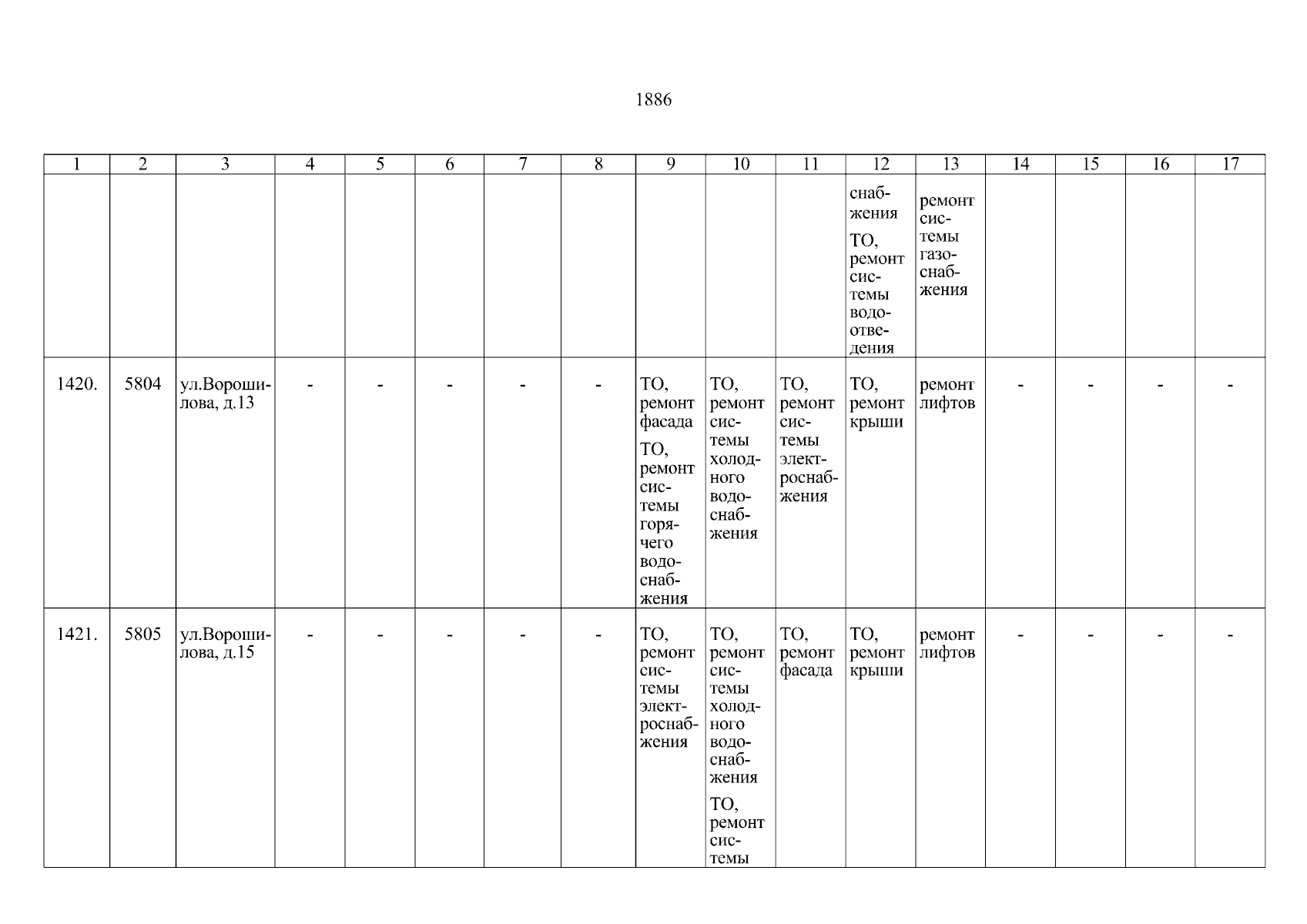 1886

| 1 | 2 | 3 | 4 | 5 | 6 | 7 | 8 | 9 | 10 | 11 | 12 | 13 | 14 | 15 | 16 | 17 |
|---|---|---|---|---|---|---|---|---|---|---|---|---|---|---|---|---|
| | | | | | | | | | | | снабжения ТО, ремонт системы водоотведения | ремонт системы газоснабжения | | | | |
| 1420. | 5804 | ул.Ворошилова, д.13 | - | - | - | - | - | ТО, ремонт фасада ТО, ремонт системы горячего водоснабжения | ТО, ремонт системы холодного водоснабжения | ТО, ремонт системы электроснабжения | ТО, ремонт крыши | ремонт лифтов | - | - | - | - |
| 1421. | 5805 | ул.Ворошилова, д.15 | - | - | - | - | - | ТО, ремонт системы электроснабжения | ТО, ремонт системы холодного водоснабжения ТО, ремонт системы | ТО, ремонт фасада | ТО, ремонт крыши | ремонт лифтов | - | - | - | - |